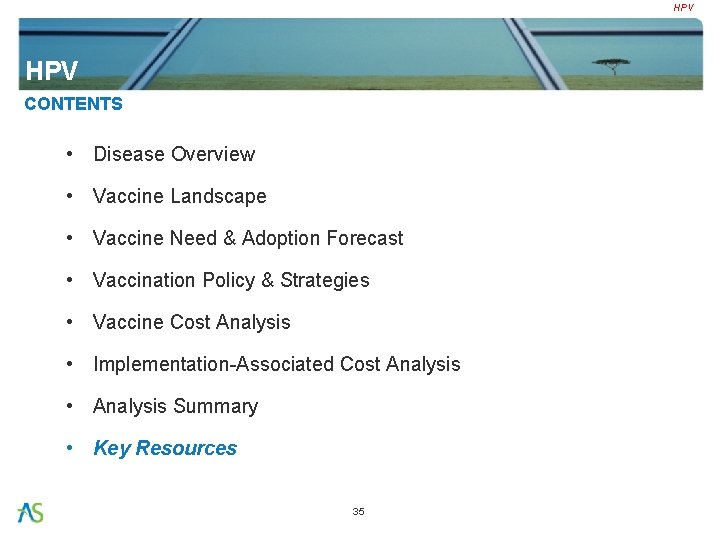 HPV

HPV

CONTENTS

• Disease Overview
• Vaccine Landscape
• Vaccine Need & Adoption Forecast
• Vaccination Policy & Strategies
• Vaccine Cost Analysis
• Implementation-Associated Cost Analysis
• Analysis Summary
• Key Resources

AS

35